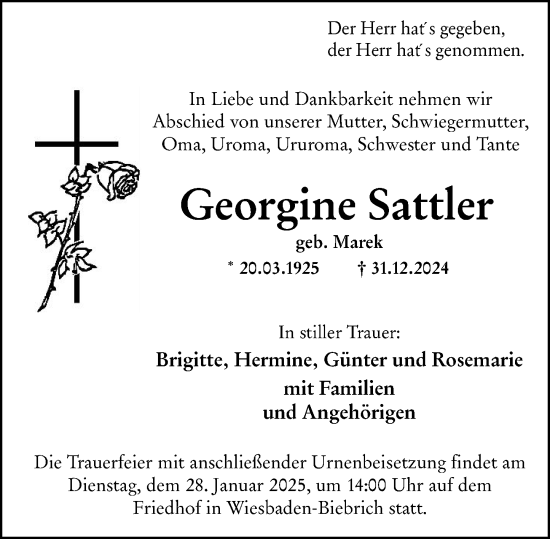 Der Herr hat´s gegeben,
der Herr hat´s genommen.

In Liebe und Dankbarkeit nehmen wir Abschied von unserer Mutter, Schwiegermutter, Oma, Uroma, Ururoma, Schwester und Tante

Georgine Sattler

geb. Marek

* 20.03.1925 † 31.12.2024

In stiller Trauer:

Brigitte, Hermine, Günter und Rosemarie
mit Familien
und Angehörigen

Die Trauerfeier mit anschließender Urnenbeisetzung findet am Dienstag, dem 28. Januar 2025, um 14:00 Uhr auf dem Friedhof in Wiesbaden-Biebrich statt.